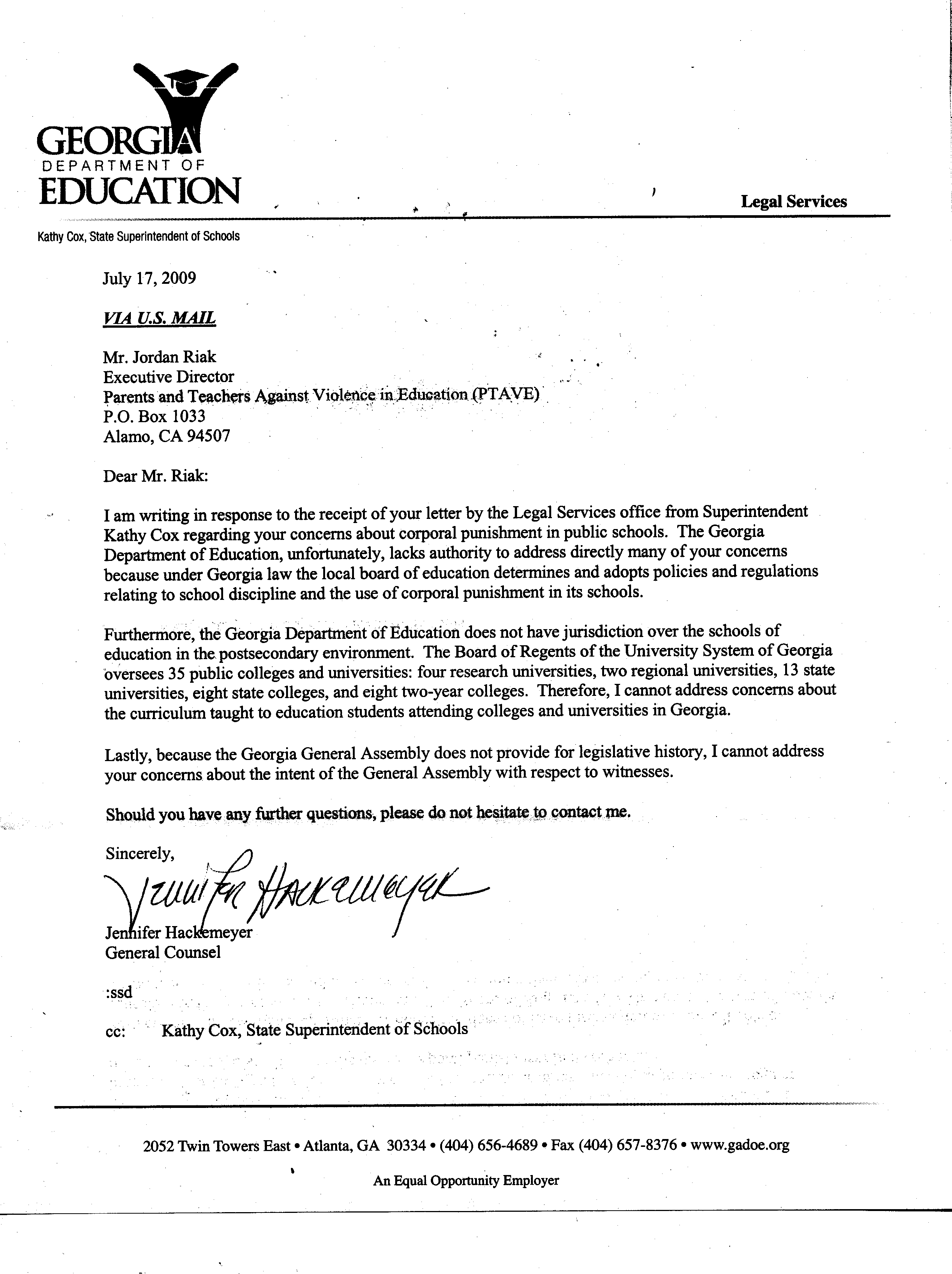 GEORGIA
DEPARTMENT OF
EDUCATION

Legal Services

Kathy Cox, State Superintendent of Schools

July 17, 2009

VIA U.S. MAIL

Mr. Jordan Riak
Executive Director
Parents and Teachers Against Violence in Education (PTAVE)
P.O. Box 1033
Alamo, CA 94507

Dear Mr. Riak:

I am writing in response to the receipt of your letter by the Legal Services office from Superintendent Kathy Cox regarding your concerns about corporal punishment in public schools. The Georgia Department of Education, unfortunately, lacks authority to address directly many of your concerns because under Georgia law the local board of education determines and adopts policies and regulations relating to school discipline and the use of corporal punishment in its schools.

Furthermore, the Georgia Department of Education does not have jurisdiction over the schools of education in the postsecondary environment. The Board of Regents of the University System of Georgia oversees 35 public colleges and universities: four research universities, two regional universities, 13 state universities, eight state colleges, and eight two-year colleges. Therefore, I cannot address concerns about the curriculum taught to education students attending colleges and universities in Georgia.

Lastly, because the Georgia General Assembly does not provide for legislative history, I cannot address your concerns about the intent of the General Assembly with respect to witnesses.

Should you have any further questions, please do not hesitate to contact me.

Sincerely,

Jennifer Hackemeyer

Jennifer Hackemeyer
General Counsel

:ssd

cc: Kathy Cox, State Superintendent of Schools

2052 Twin Towers East • Atlanta, GA 30334 • (404) 656-4689 • Fax (404) 657-8376 • www.gadoe.org

An Equal Opportunity Employer